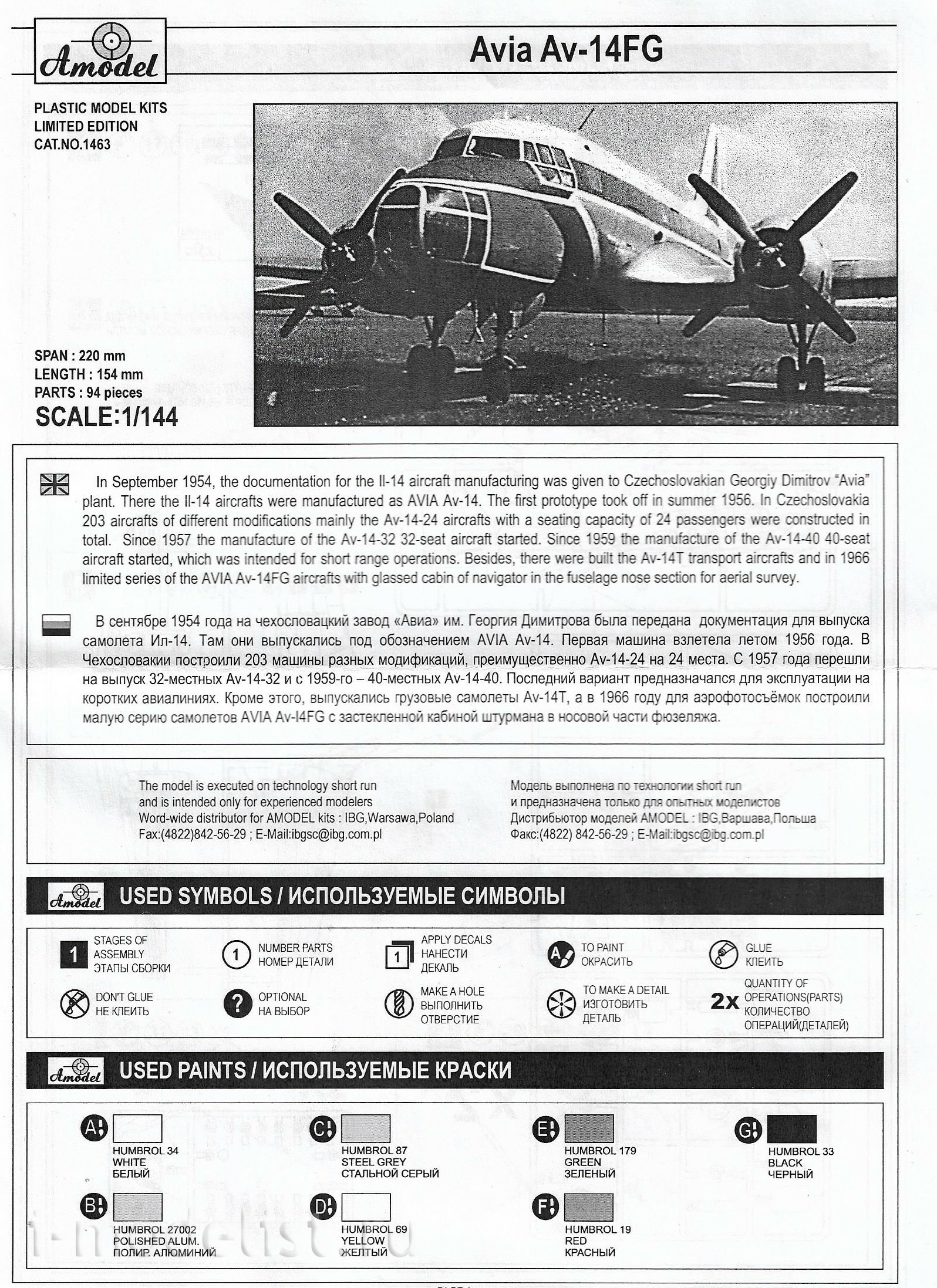 Amodel

Avia Av-14FG

PLASTIC MODEL KITS
LIMITED EDITION
CAT.NO.1463

SPAN : 220 mm
LENGTH : 154 mm
PARTS : 94 pieces
SCALE:1/144

In September 1954, the documentation for the Il-14 aircraft manufacturing was given to Czechoslovakian Georgiy Dimitrov "Avia" plant. There the Il-14 aircrafts were manufactured as AVIA Av-14. The first prototype took off in summer 1956. In Czechoslovakia 203 aircrafts of different modifications mainly the Av-14-24 aircrafts with a seating capacity of 24 passengers were constructed in total. Since 1957 the manufacture of the Av-14-32 32-seat aircraft started. Since 1959 the manufacture of the Av-14-40 40-seat aircraft started, which was intended for short range operations. Besides, there were built the Av-14T transport aircrafts and in 1966 limited series of the AVIA Av-14FG aircrafts with glassed cabin of navigator in the fuselage nose section for aerial survey.

В сентябре 1954 года на чехословацкий завод «Авиа» им. Георгия Димитрова была передана документация для выпуска самолета Ил-14. Там они выпускались под обозначением AVIA Av-14. Первая машина взлетела летом 1956 года. В Чехословакии построили 203 машины разных модификаций, преимущественно Av-14-24 на 24 места. С 1957 года перешли на выпуск 32-местных Av-14-32 и с 1959-го – 40-местных Av-14-40. Последний вариант предназначался для эксплуатации на коротких авиалиниях. Кроме этого, выпускались грузовые самолеты Av-14T, а в 1966 году для аэрофотосъёмок построили малую серию самолетов AVIA Av-I4FG с застекленной кабиной штурмана в носовой части фюзеляжа.

The model is executed on technology short run and is intended only for experienced modelers
Word-wide distributor for AMODEL kits : IBG,Warsawa,Poland
Fax:(4822)842-56-29 ; E-Mail:ibgsc@ibg.com.pl

Модель выполнена по технологии short run и предназначена только для опытных моделистов
Дистрибьютор моделей AMODEL : IBG,Варшава,Польша
Факс:(4822) 842-56-29 ; E-Mail:ibgsc@ibg.com.pl

Amodel USED SYMBOLS / ИСПОЛЬЗУЕМЫЕ СИМВОЛЫ

1 STAGES OF ASSEMBLY ЭТАПЫ СБОРКИ
1 NUMBER PARTS НОМЕР ДЕТАЛИ
1 APPLY DECALS НАНЕСТИ ДЕКАЛЬ
A TO PAINT ОКРАСИТЬ
GLUE КЛЕИТЬ
DON'T GLUE НЕ КЛЕИТЬ
? OPTIONAL НА ВЫБОР
MAKE A HOLE ВЫПОЛНИТЬ ОТВЕРСТИЕ
TO MAKE A DETAIL ИЗГОТОВИТЬ ДЕТАЛЬ
2x QUANTITY OF OPERATIONS(PARTS) КОЛИЧЕСТВО ОПЕРАЦИЙ(ДЕТАЛЕЙ)

Amodel USED PAINTS / ИСПОЛЬЗУЕМЫЕ КРАСКИ

A HUMBROL 34 WHITE БЕЛЫЙ
C HUMBROL 87 STEEL GREY СТАЛЬНОЙ СЕРЫЙ
E HUMBROL 179 GREEN ЗЕЛЕНЫЙ
G HUMBROL 33 BLACK ЧЕРНЫЙ
B HUMBROL 27002 POLISHED ALUM. ПОЛИР. АЛЮМИНИЙ
D HUMBROL 69 YELLOW ЖЕЛТЫЙ
F HUMBROL 19 RED КРАСНЫЙ

i-modelist.ru